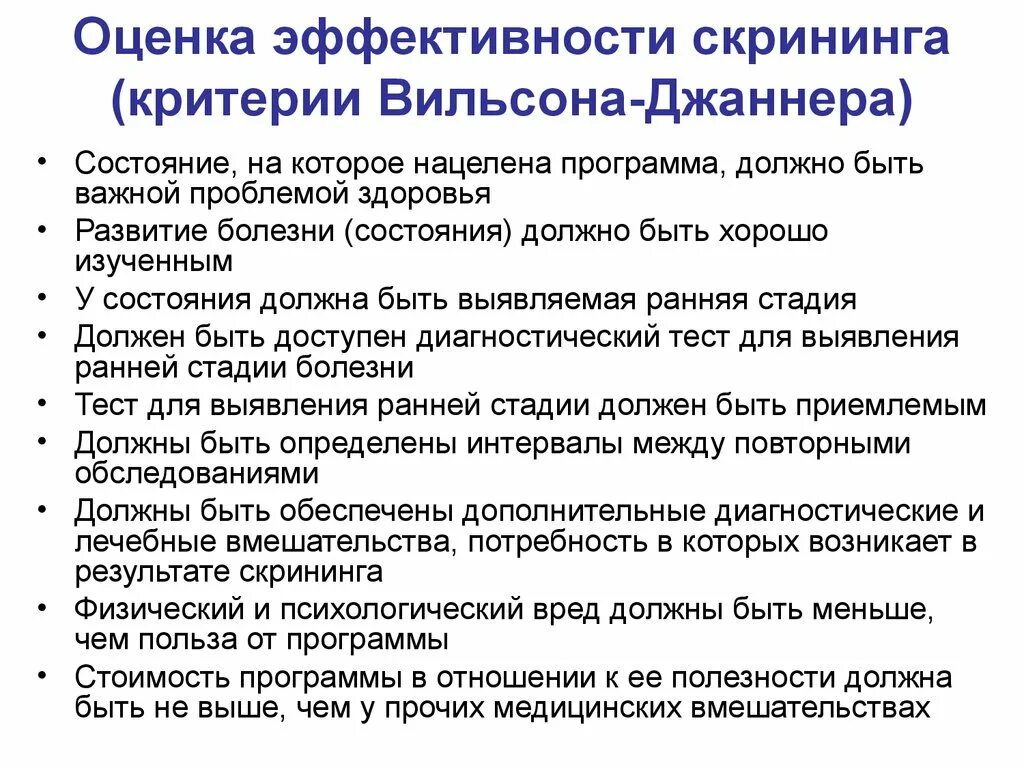 Оценка эффективности скрининга (критерии Вильсона-Джаннера)

• Состояние, на которое нацелена программа, должно быть важной проблемой здоровья
• Развитие болезни (состояния) должно быть хорошо изученным
• У состояния должна быть выявляемая ранняя стадия
• Должен быть доступен диагностический тест для выявления ранней стадии болезни
• Тест для выявления ранней стадии должен быть приемлемым
• Должны быть определены интервалы между повторными обследованиями
• Должны быть обеспечены дополнительные диагностические и лечебные вмешательства, потребность в которых возникает в результате скрининга
• Физический и психологический вред должны быть меньше, чем польза от программы
• Стоимость программы в отношении к ее полезности должна быть не выше, чем у прочих медицинских вмешательствах